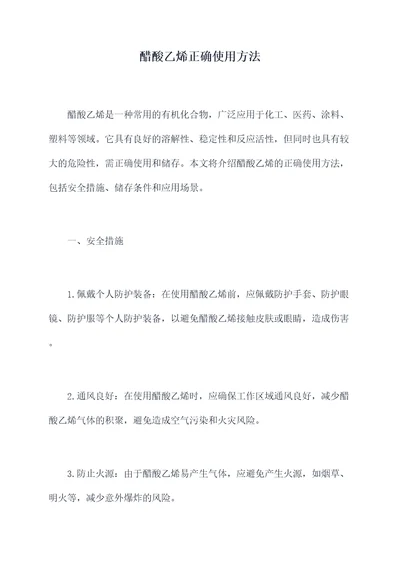 醋酸乙烯正确使用方法

醋酸乙烯是一种常用的有机化合物，广泛应用于化工、医药、涂料、塑料等领域。它具有良好的溶解性、稳定性和反应活性，但同时也具有较大的危险性，需正确使用和储存。本文将介绍醋酸乙烯的正确使用方法，包括安全措施、储存条件和应用场景。

一、安全措施

1.佩戴个人防护装备：在使用醋酸乙烯前，应佩戴防护手套、防护眼镜、防护服等个人防护装备，以避免醋酸乙烯接触皮肤或眼睛，造成伤害。

2.通风良好：在使用醋酸乙烯时，应确保工作区域通风良好，减少醋酸乙烯气体的积聚，避免造成空气污染和火灾风险。

3.防止火源：由于醋酸乙烯易产生气体，应避免产生火源，如烟草、明火等，减少意外爆炸的风险。